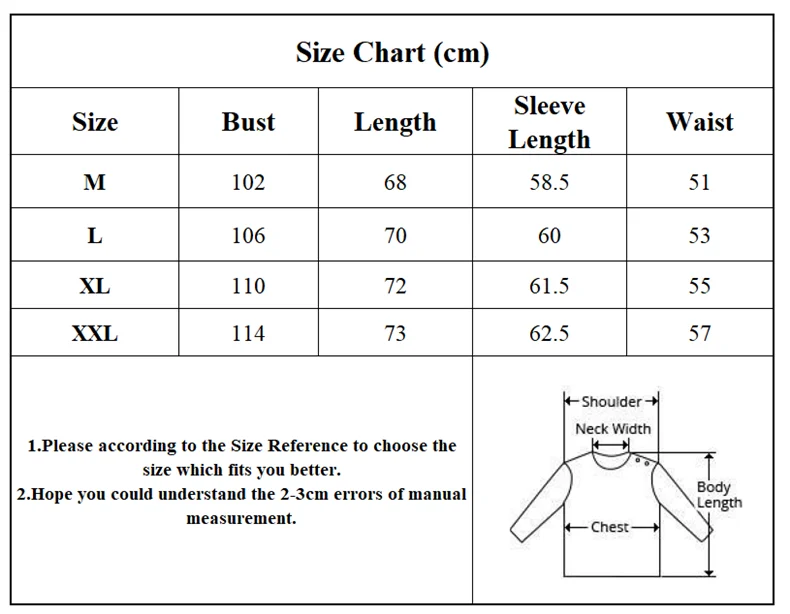 Size Chart (cm)

| Size | Bust | Length | Sleeve Length | Waist |
|---|---|---|---|---|
| M | 102 | 68 | 58.5 | 51 |
| L | 106 | 70 | 60 | 53 |
| XL | 110 | 72 | 61.5 | 55 |
| XXL | 114 | 73 | 62.5 | 57 |

1.Please according to the Size Reference to choose the size which fits you better.
2.Hope you could understand the 2-3cm errors of manual measurement.

Shoulder
Neck Width
Body Length
Chest